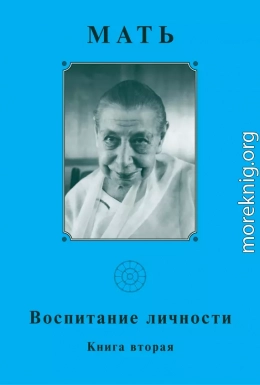 МАТЬ

moreknig.org

Воспитание личности

Книга вторая